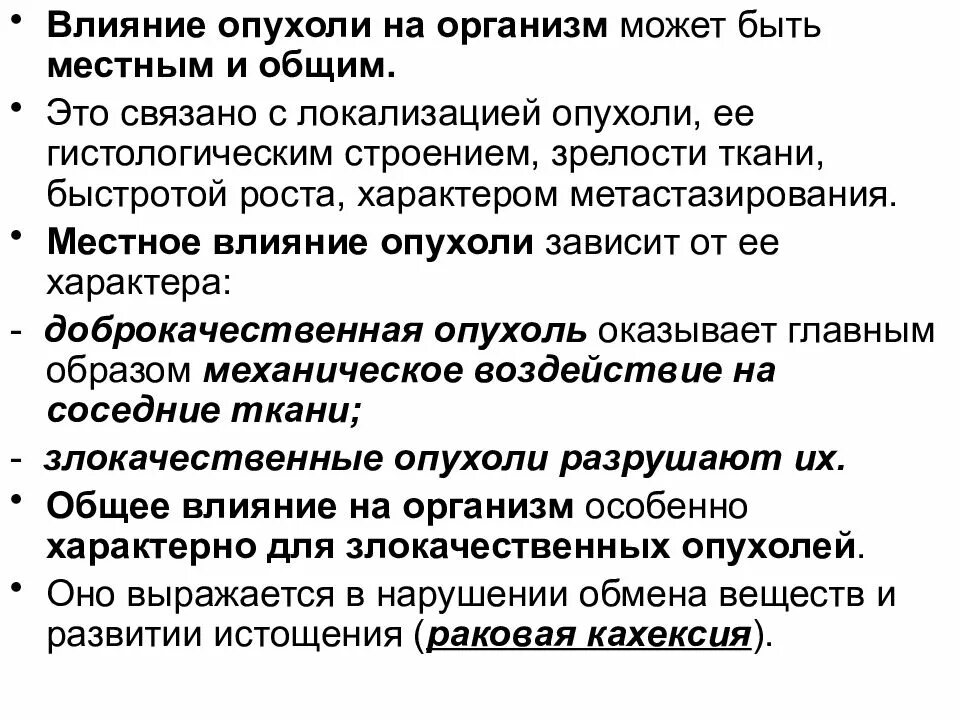 • Влияние опухоли на организм может быть местным и общим.

• Это связано с локализацией опухоли, ее гистологическим строением, зрелости ткани, быстротой роста, характером метастазирования.

• Местное влияние опухоли зависит от ее характера:

- доброкачественная опухоль оказывает главным образом механическое воздействие на соседние ткани;

- злокачественные опухоли разрушают их.

• Общее влияние на организм особенно характерно для злокачественных опухолей.

• Оно выражается в нарушении обмена веществ и развитии истощения (раковая кахексия).